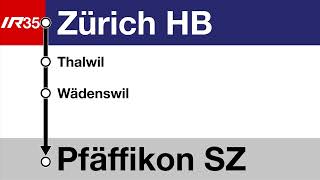 IR35
Zürich HB

Thalwil

Wädenswil

Pfäffikon SZ